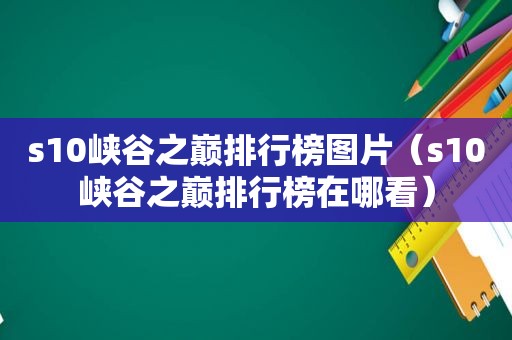 s10峡谷之巅排行榜图片（s10峡谷之巅排行榜在哪看）